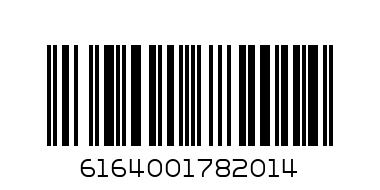 6164001782014